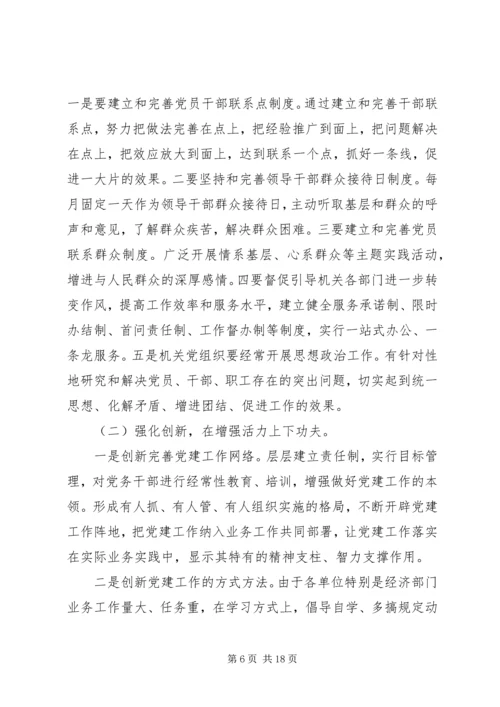 一是要建立和完善党员干部联系点制度。通过建立和完善干部联系点，努力把做法完善在点上，把经验推广到面上，把问题解决在点上，把效应放大到面上，达到联系一个点，抓好一条线，促进一大片的效果。二要坚持和完善领导干部群众接待日制度。每月固定一天作为领导干部群众接待日，主动听取基层和群众的呼声和意见，了解群众疾苦，解决群众困难。三要建立和完善党员联系群众制度。广泛开展情系基层、心系群众等主题实践活动，增进与人民群众的深厚感情。四要督促引导机关各部门进一步转变作风，提高工作效率和服务水平，建立健全服务承诺制、限时办结制、首问责任制、工作督办制等制度，实行一站式办公、一条龙服务。五是机关党组织要经常开展思想政治工作。有针对性地研究和解决党员、干部、职工存在的突出问题，切实起到统一思想、化解矛盾、增进团结、促进工作的效果。

（二）强化创新，在增强活力上下功夫。

一是创新完善党建工作网络。层层建立责任制，实行目标管理，对党务干部进行经常性教育、培训，增强做好党建工作的本领。形成有人抓、有人管、有人组织实施的格局，不断开辟党建工作阵地，把党建工作纳入业务工作共同部署，让党建工作落实在实际业务实践中，显示其特有的精神支柱、智力支撑作用。

二是创新党建工作的方式方法。由于各单位特别是经济部门业务工作量大、任务重，在学习方式上，倡导自学、多搞规定动

第 6 页 共 18 页